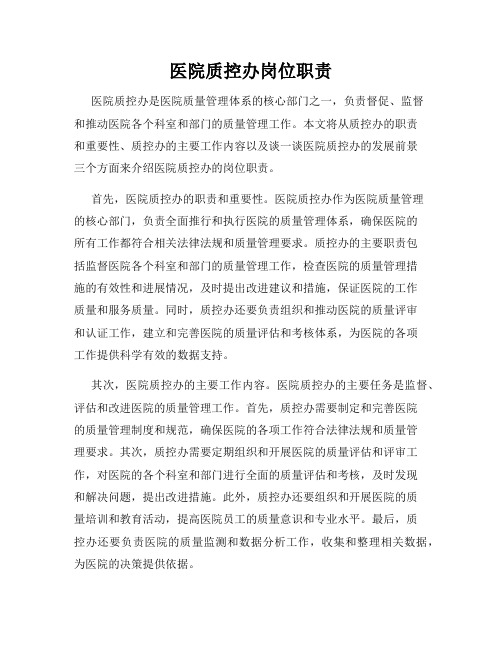 医院质控办岗位职责

医院质控办是医院质量管理体系的核心部门之一，负责督促、监督和推动医院各个科室和部门的质量管理工作。本文将从质控办的职责和重要性、质控办的主要工作内容以及谈一谈医院质控办的发展前景三个方面来介绍医院质控办的岗位职责。

首先，医院质控办的职责和重要性。医院质控办作为医院质量管理的核心部门，负责全面推行和执行医院的质量管理体系，确保医院的所有工作都符合相关法律法规和质量管理要求。质控办的主要职责包括监督医院各个科室和部门的质量管理工作，检查医院的质量管理措施的有效性和进展情况，及时提出改进建议和措施，保证医院的工作质量和服务质量。同时，质控办还要负责组织和推动医院的质量评审和认证工作，建立和完善医院的质量评估和考核体系，为医院的各项工作提供科学有效的数据支持。

其次，医院质控办的主要工作内容。医院质控办的主要任务是监督、评估和改进医院的质量管理工作。首先，质控办需要制定和完善医院的质量管理制度和规范，确保医院的各项工作符合法律法规和质量管理要求。其次，质控办需要定期组织和开展医院的质量评估和评审工作，对医院的各个科室和部门进行全面的质量评估和考核，及时发现和解决问题，提出改进措施。此外，质控办还要组织和开展医院的质量培训和教育活动，提高医院员工的质量意识和专业水平。最后，质控办还要负责医院的质量监测和数据分析工作，收集和整理相关数据，为医院的决策提供依据。